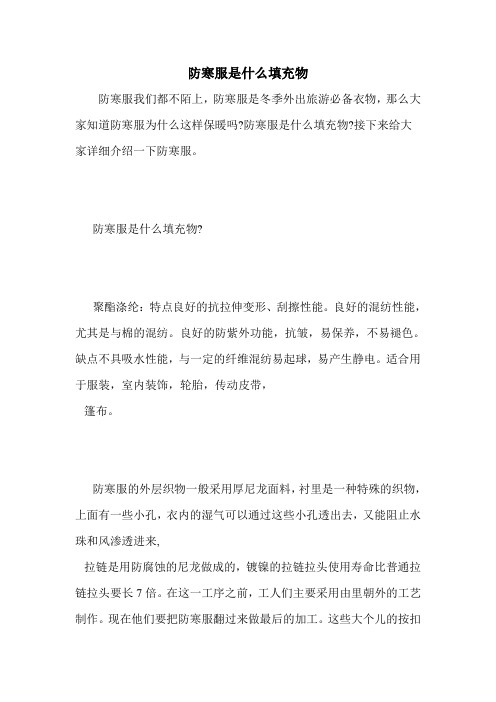 防寒服是什么填充物

防寒服我们都不陌上，防寒服是冬季外出旅游必备衣物，那么大家知道防寒服为什么这样保暖吗?防寒服是什么填充物?接下来给大家详细介绍一下防寒服。

防寒服是什么填充物?

聚酯涤纶：特点良好的抗拉伸变形、刮擦性能。良好的混纺性能，尤其是与棉的混纺。良好的防紫外功能，抗皱，易保养，不易褪色。缺点不具吸水性能，与一定的纤维混纺易起球，易产生静电。适合用于服装，室内装饰，轮胎，传动皮带，

篷布。

防寒服的外层织物一般采用厚尼龙面料，衬里是一种特殊的织物，上面有一些小孔，衣内的湿气可以通过这些小孔透出去，又能阻止水珠和风渗透进来,

拉链是用防腐蚀的尼龙做成的，镀镍的拉链拉头使用寿命比普通拉链拉头要长 7 倍。在这一工序之前，工人们主要采用由里朝外的工艺制作。现在他们要把防寒服翻过来做最后的加工。这些大个儿的按扣